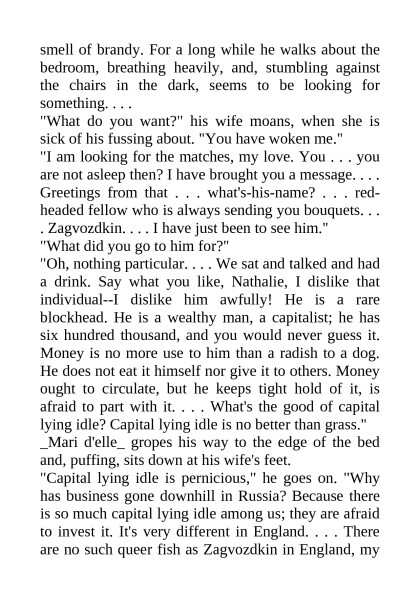 smell of brandy. For a long while he walks about the bedroom, breathing heavily, and, stumbling against the chairs in the dark, seems to be looking for something. . . .

"What do you want?" his wife moans, when she is sick of his fussing about. "You have woken me."

"I am looking for the matches, my love. You . . . you are not asleep then? I have brought you a message. . . . Greetings from that . . . what's-his-name? . . . red-headed fellow who is always sending you bouquets. . . . Zagvozdkin. . . . I have just been to see him."

"What did you go to him for?"

"Oh, nothing particular. . . . We sat and talked and had a drink. Say what you like, Nathalie, I dislike that individual--I dislike him awfully! He is a rare blockhead. He is a wealthy man, a capitalist; he has six hundred thousand, and you would never guess it. Money is no more use to him than a radish to a dog. He does not eat it himself nor give it to others. Money ought to circulate, but he keeps tight hold of it, is afraid to part with it. . . . What's the good of capital lying idle? Capital lying idle is no better than grass."

_Mari d'elle_ gropes his way to the edge of the bed and, puffing, sits down at his wife's feet.

"Capital lying idle is pernicious," he goes on. "Why has business gone downhill in Russia? Because there is so much capital lying idle among us; they are afraid to invest it. It's very different in England. . . . There are no such queer fish as Zagvozdkin in England, my